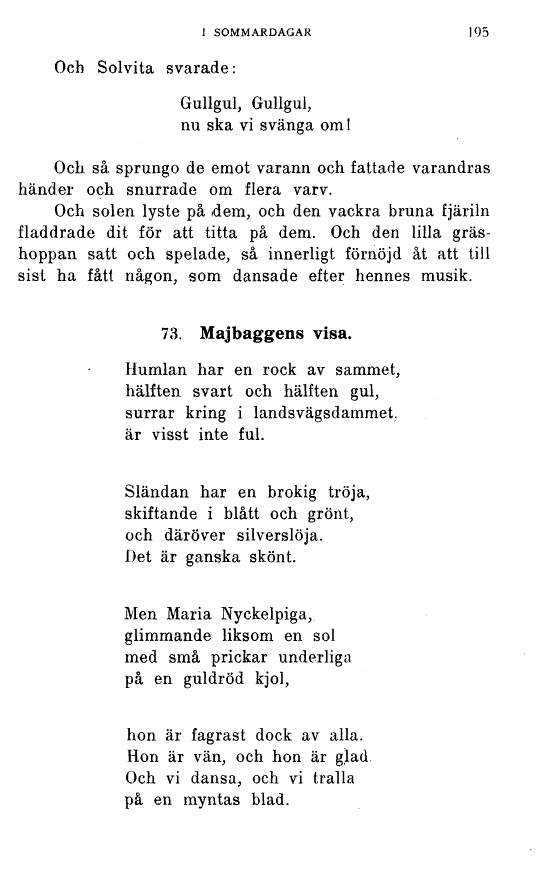 I SOMMARDAGAR 195

Och Solvita svarade:

Gullgul, Gullgul,
nu ska vi svänga om!

Och så sprungo de emot varann och fattade varandras händer och snurrade om flera varv.

Och solen lyste på dem, och den vackra bruna fjäriln fladdrade dit för att titta på dem. Och den lilla gräshoppan satt och spelade, så innerligt förnöjd åt att till sist ha fått någon, som dansade efter hennes musik.

73. Majbaggens visa.

Humlan har en rock av sammet,
hälften svart och hälften gul,
surrar kring i landsvägsdammet,
är visst inte ful.

Sländan har en brokig tröja,
skiftande i blått och grönt,
och däröver silverslöja.
Det är ganska skönt.

Men Maria Nyckelpiga,
glimmande liksom en sol
med små prickar underliga
på en guldröd kjol,

hon är fagrast dock av alla.
Hon är vän, och hon är glad.
Och vi dansa, och vi tralla
på en myntas blad.